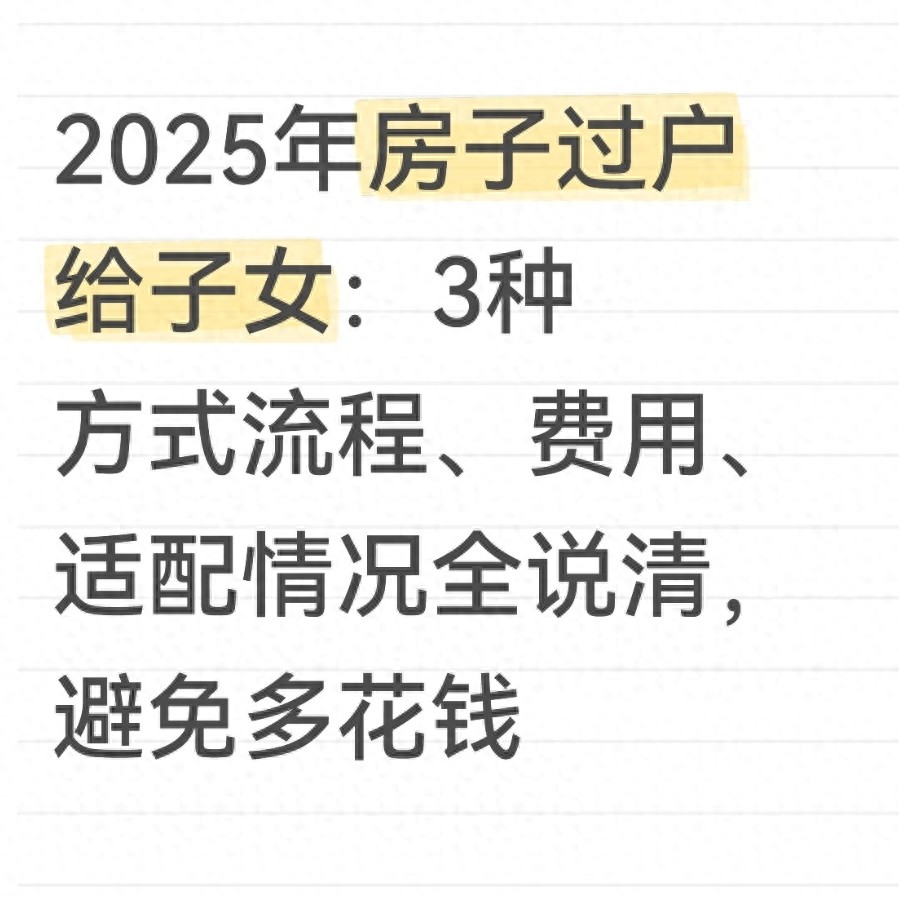 2025年房子过户给子女：3种方式流程、费用、适配情况全说清，避免多花钱